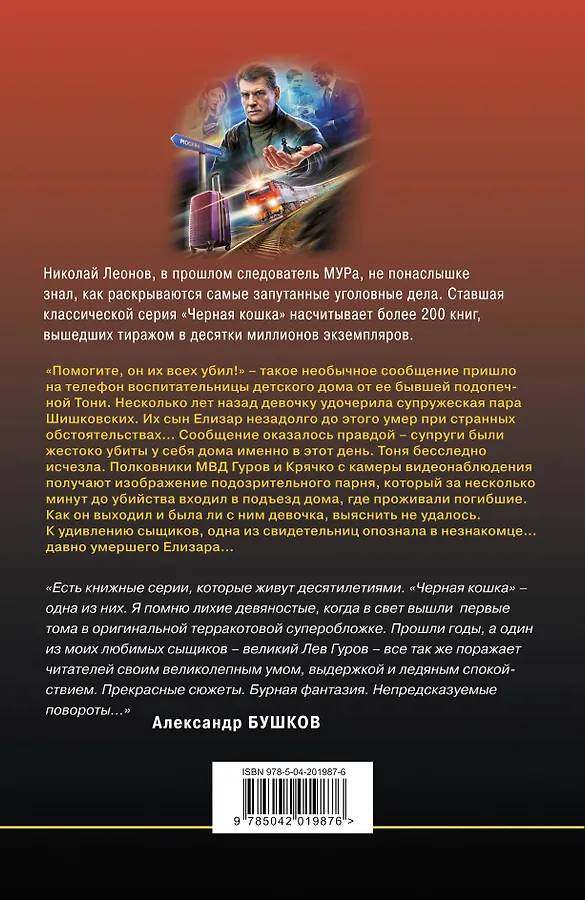 МОСКВА

Николай Леонов, в прошлом следователь МУРа, не понаслышке знал, как раскрываются самые запутанные уголовные дела. Ставшая классической серия «Черная кошка» насчитывает более 200 книг, вышедших тиражом в десятки миллионов экземпляров.

«Помогите, он их всех убил!» – такое необычное сообщение пришло на телефон воспитательницы детского дома от ее бывшей подопечной Тони. Несколько лет назад девочку удочерила супружеская пара Шишковских. Их сын Елизар незадолго до этого умер при странных обстоятельствах… Сообщение оказалось правдой – супруги были жестоко убиты у себя дома именно в этот день. Тоня бесследно исчезла. Полковники МВД Гуров и Крячко с камеры видеонаблюдения получают изображение подозрительного парня, который за несколько минут до убийства входил в подъезд дома, где проживали погибшие. Как он выходил и была ли с ним девочка, выяснить не удалось. К удивлению сыщиков, одна из свидетельниц опознала в незнакомце… давно умершего Елизара…

«Есть книжные серии, которые живут десятилетиями. «Черная кошка» – одна из них. Я помню лихие девяностые, когда в свет вышли первые тома в оригинальной терракотовой суперобложке. Прошли годы, а один из моих любимых сыщиков – великий Лев Гуров – все так же поражает читателей своим великолепным умом, выдержкой и ледяным спокойствием. Прекрасные сюжеты. Бурная фантазия. Непредсказуемые повороты…»

Александр БУШКОВ

ISBN 978-5-04-201987-6

9 785042 019876 >